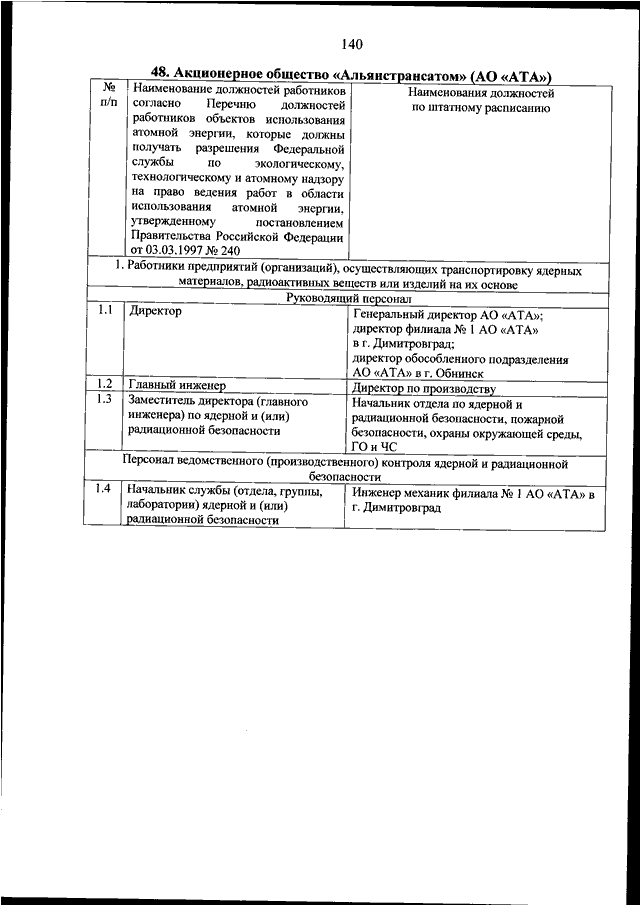 140

48. Акционерное общество «Альянстрансатом» (АО «АТА»)

| № п/п | Наименование должностей работников согласно Перечню должностей работников объектов использования атомной энергии, которые должны получать разрешения Федеральной службы по экологическому, технологическому и атомному надзору на право ведения работ в области использования атомной энергии, утвержденному постановлением Правительства Российской Федерации от 03.03.1997 № 240 | Наименования должностей по штатному расписанию |
|---|---|---|
| 1. Работники предприятий (организаций), осуществляющих транспортировку ядерных материалов, радиоактивных веществ или изделий на их основе | | |
| Руководящий персонал | | |
| 1.1 | Директор | Генеральный директор АО «АТА»; директор филиала № 1 АО «АТА» в г. Димитровград; директор обособленного подразделения АО «АТА» в г. Обнинск |
| 1.2 | Главный инженер | Директор по производству |
| 1.3 | Заместитель директора (главного инженера) по ядерной и (или) радиационной безопасности | Начальник отдела по ядерной и радиационной безопасности, пожарной безопасности, охраны окружающей среды, ГО и ЧС |
| Персонал ведомственного (производственного) контроля ядерной и радиационной безопасности | | |
| 1.4 | Начальник службы (отдела, группы, лаборатории) ядерной и (или) радиационной безопасности | Инженер механик филиала № 1 АО «АТА» в г. Димитровград |